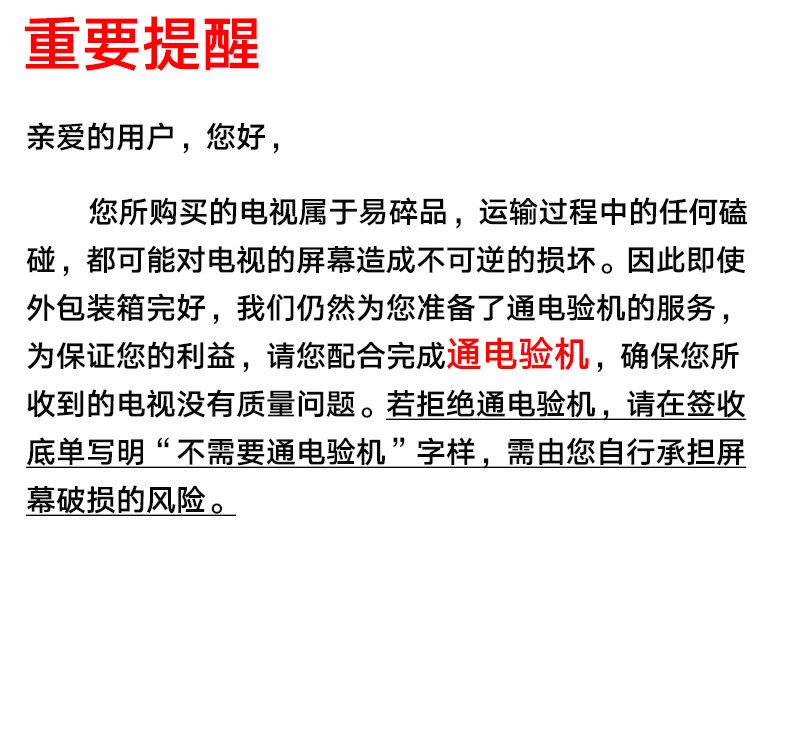 重要提醒

亲爱的用户，您好，

您所购买的电视属于易碎品，运输过程中的任何磕碰，都可能对电视的屏幕造成不可逆的损坏。因此即使外包装箱完好，我们仍然为您准备了通电验机的服务，为保证您的利益，请您配合完成通电验机，确保您所收到的电视没有质量问题。若拒绝通电验机，请在签收底单写明“不需要通电验机”字样，需由您自行承担屏幕破损的风险。